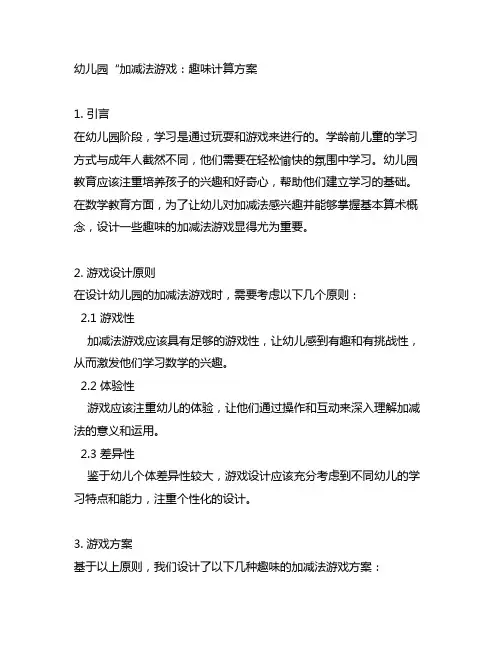 幼儿园“加减法游戏：趣味计算方案

1. 引言
在幼儿园阶段，学习是通过玩耍和游戏来进行的。学龄前儿童的学习方式与成年人截然不同，他们需要在轻松愉快的氛围中学习。幼儿园教育应该注重培养孩子的兴趣和好奇心，帮助他们建立学习的基础。在数学教育方面，为了让幼儿对加减法感兴趣并能够掌握基本算术概念，设计一些趣味的加减法游戏显得尤为重要。

2. 游戏设计原则
在设计幼儿园的加减法游戏时，需要考虑以下几个原则：

2.1 游戏性
加减法游戏应该具有足够的游戏性，让幼儿感到有趣和有挑战性，从而激发他们学习数学的兴趣。

2.2 体验性
游戏应该注重幼儿的体验，让他们通过操作和互动来深入理解加减法的意义和运用。

2.3 差异性
鉴于幼儿个体差异性较大，游戏设计应该充分考虑到不同幼儿的学习特点和能力，注重个性化的设计。

3. 游戏方案
基于以上原则，我们设计了以下几种趣味的加减法游戏方案：